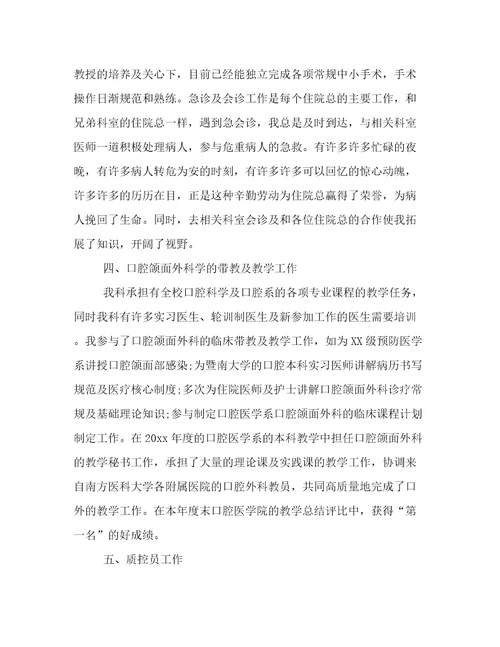 教授的培养及关心下，目前已经能独立完成各项常规中小手术，手术操作日渐规范和熟练。急诊及会诊工作是每个住院总的主要工作，和兄弟科室的住院总一样，遇到急会诊，我总是及时到达，与相关科室医师一道积极处理病人，参与危重病人的急救。有许多许多忙碌的夜晚，有许多病人转危为安的时刻，有许多许多可以回忆的惊心动魄，许多许多的历历在目，正是这种辛勤劳动为住院总赢得了荣誉，为病人挽回了生命。同时，去相关科室会诊及和各位住院总的合作使我拓展了知识，开阔了视野。

四、口腔颌面外科学的带教及教学工作

我科承担有全校口腔科学及口腔系的各项专业课程的教学任务，同时我科有许多实习医生、轮训制医生及新参加工作的医生需要培训。我参与了口腔颌面外科的临床带教及教学工作，如为XX级预防医学系讲授口腔颌面部感染;为暨南大学的口腔本科实习医师讲解病历书写规范及医疗核心制度;多次为住院医师及护士讲解口腔颌面外科诊疗常规及基础理论知识;参与制定口腔医学系口腔颌面外科的临床课程计划制定工作。在20xx年度的口腔医学系的本科教学中担任口腔颌面外科的教学秘书工作，承担了大量的理论课及实践课的教学工作，协调来自南方医科大学各附属医院的口腔外科教员，共同高质量地完成了口外的教学工作。在本年度末口腔医学院的教学总结评比中，获得“第一名”的好成绩。

五、质控员工作